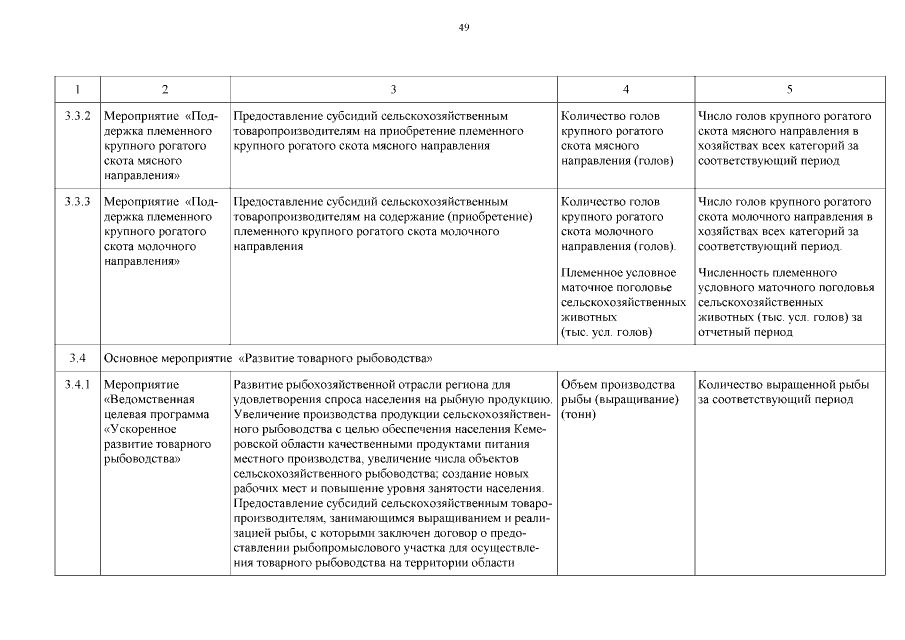 49

| 1 | 2 | 3 | 4 | 5 |
|---|---|---|---|---|
| 3.3.2 | Мероприятие «Поддержка племенного крупного рогатого скота мясного направления» | Предоставление субсидий сельскохозяйственным товаропроизводителям на приобретение племенного крупного рогатого скота мясного направления | Количество голов крупного рогатого скота мясного направления (голов) | Число голов крупного рогатого скота мясного направления в хозяйствах всех категорий за соответствующий период |
| 3.3.3 | Мероприятие «Поддержка племенного крупного рогатого скота молочного направления» | Предоставление субсидий сельскохозяйственным товаропроизводителям на содержание (приобретение) племенного крупного рогатого скота молочного направления | Количество голов крупного рогатого скота молочного направления (голов). Племенное условное маточное поголовье сельскохозяйственных животных (тыс. усл. голов) | Число голов крупного рогатого скота молочного направления в хозяйствах всех категорий за соответствующий период. Численность племенного условного маточного поголовья сельскохозяйственных животных (тыс. усл. голов) за отчетный период |
| 3.4 | Основное мероприятие «Развитие товарного рыбоводства» | | | |
| 3.4.1 | Мероприятие «Ведомственная целевая программа «Ускоренное развитие товарного рыбоводства» | Развитие рыбохозяйственной отрасли региона для удовлетворения спроса населения на рыбную продукцию. Увеличение производства продукции сельскохозяйственного рыбоводства с целью обеспечения населения Кемеровской области качественными продуктами питания местного производства, увеличение числа объектов сельскохозяйственного рыбоводства; создание новых рабочих мест и повышение уровня занятости населения. Предоставление субсидий сельскохозяйственным товаропроизводителям, занимающимся выращиванием и реализацией рыбы, с которыми заключен договор о предоставлении рыбопромыслового участка для осуществления товарного рыбоводства на территории области | Объем производства рыбы (выращивание) (тонн) | Количество выращенной рыбы за соответствующий период |